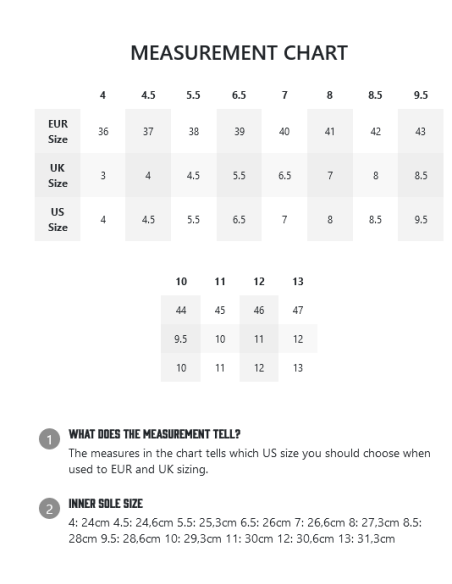 MEASUREMENT CHART

| | 4 | 4.5 | 5.5 | 6.5 | 7 | 8 | 8.5 | 9.5 |
|---|---|---|---|---|---|---|---|---|
| EUR Size | 36 | 37 | 38 | 39 | 40 | 41 | 42 | 43 |
| UK Size | 3 | 4 | 4.5 | 5.5 | 6.5 | 7 | 8 | 8.5 |
| US Size | 4 | 4.5 | 5.5 | 6.5 | 7 | 8 | 8.5 | 9.5 |

| 10 | 11 | 12 | 13 |
|---|---|---|---|
| 44 | 45 | 46 | 47 |
| 9.5 | 10 | 11 | 12 |
| 10 | 11 | 12 | 13 |

1 WHAT DOES THE MEASUREMENT TELL?
The measures in the chart tells which US size you should choose when used to EUR and UK sizing.

2 INNER SOLE SIZE
4: 24cm 4.5: 24,6cm 5.5: 25,3cm 6.5: 26cm 7: 26,6cm 8: 27,3cm 8.5: 28cm 9.5: 28,6cm 10: 29,3cm 11: 30cm 12: 30,6cm 13: 31,3cm